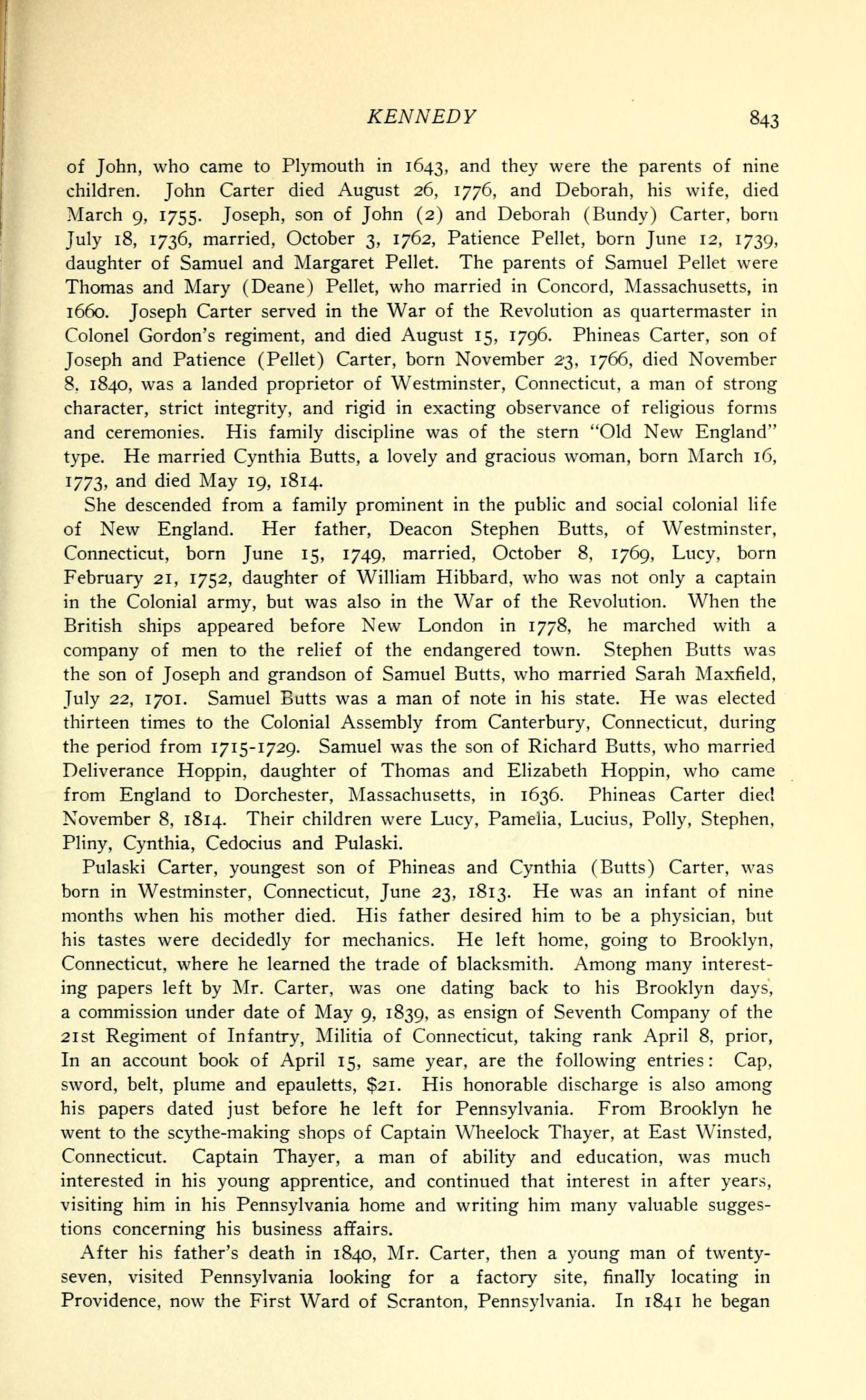 KENNEDY 843

of John, who came to Plymouth in 1643, and they were the parents of nine children. John Carter died August 26, 1776, and Deborah, his wife, died March 9, 1755. Joseph, son of John (2) and Deborah (Bundy) Carter, born July 18, 1736, married, October 3, 1762, Patience Pellet, born June 12, 1739, daughter of Samuel and Margaret Pellet. The parents of Samuel Pellet were Thomas and Mary (Deane) Pellet, who married in Concord, Massachusetts, in 1660. Joseph Carter served in the War of the Revolution as quartermaster in Colonel Gordon's regiment, and died August 15, 1796. Phineas Carter, son of Joseph and Patience (Pellet) Carter, born November 23, 1766, died November 8, 1840, was a landed proprietor of Westminster, Connecticut, a man of strong character, strict integrity, and rigid in exacting observance of religious forms and ceremonies. His family discipline was of the stern "Old New England" type. He married Cynthia Butts, a lovely and gracious woman, born March 16, 1773, and died May 19, 1814.

She descended from a family prominent in the public and social colonial life of New England. Her father, Deacon Stephen Butts, of Westminster, Connecticut, born June 15, 1749, married, October 8, 1769, Lucy, born February 21, 1752, daughter of William Hibbard, who was not only a captain in the Colonial army, but was also in the War of the Revolution. When the British ships appeared before New London in 1778, he marched with a company of men to the relief of the endangered town. Stephen Butts was the son of Joseph and grandson of Samuel Butts, who married Sarah Maxfield, July 22, 1701. Samuel Butts was a man of note in his state. He was elected thirteen times to the Colonial Assembly from Canterbury, Connecticut, during the period from 1715-1729. Samuel was the son of Richard Butts, who married Deliverance Hoppin, daughter of Thomas and Elizabeth Hoppin, who came from England to Dorchester, Massachusetts, in 1636. Phineas Carter died November 8, 1814. Their children were Lucy, Pamelia, Lucius, Polly, Stephen, Pliny, Cynthia, Cedocius and Pulaski.

Pulaski Carter, youngest son of Phineas and Cynthia (Butts) Carter, was born in Westminster, Connecticut, June 23, 1813. He was an infant of nine months when his mother died. His father desired him to be a physician, but his tastes were decidedly for mechanics. He left home, going to Brooklyn, Connecticut, where he learned the trade of blacksmith. Among many interesting papers left by Mr. Carter, was one dating back to his Brooklyn days, a commission under date of May 9, 1839, as ensign of Seventh Company of the 21st Regiment of Infantry, Militia of Connecticut, taking rank April 8, prior, In an account book of April 15, same year, are the following entries: Cap, sword, belt, plume and epauletts, $21. His honorable discharge is also among his papers dated just before he left for Pennsylvania. From Brooklyn he went to the scythe-making shops of Captain Wheelock Thayer, at East Winsted, Connecticut. Captain Thayer, a man of ability and education, was much interested in his young apprentice, and continued that interest in after years, visiting him in his Pennsylvania home and writing him many valuable suggestions concerning his business affairs.

After his father's death in 1840, Mr. Carter, then a young man of twenty-seven, visited Pennsylvania looking for a factory site, finally locating in Providence, now the First Ward of Scranton, Pennsylvania. In 1841 he began